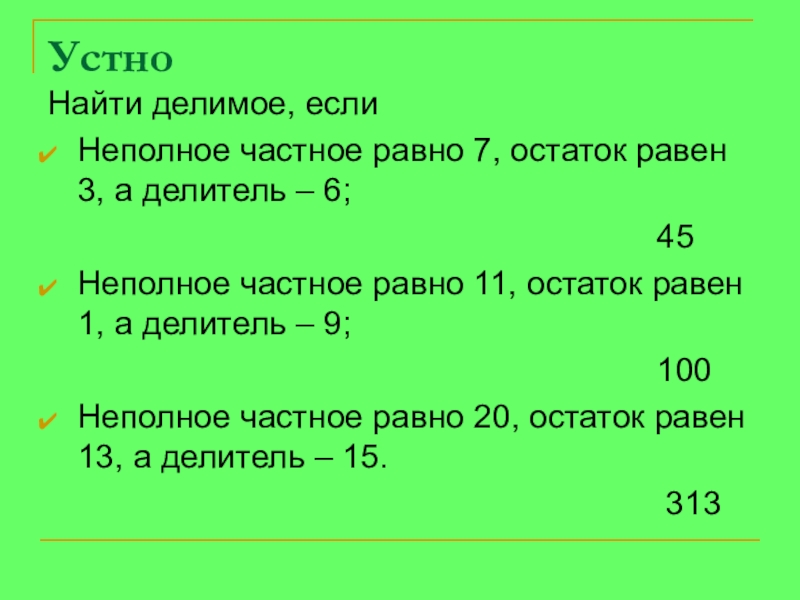 Устно

Найти делимое, если

✔ Неполное частное равно 7, остаток равен 3, а делитель – 6;

45

✔ Неполное частное равно 11, остаток равен 1, а делитель – 9;

100

✔ Неполное частное равно 20, остаток равен 13, а делитель – 15.

313